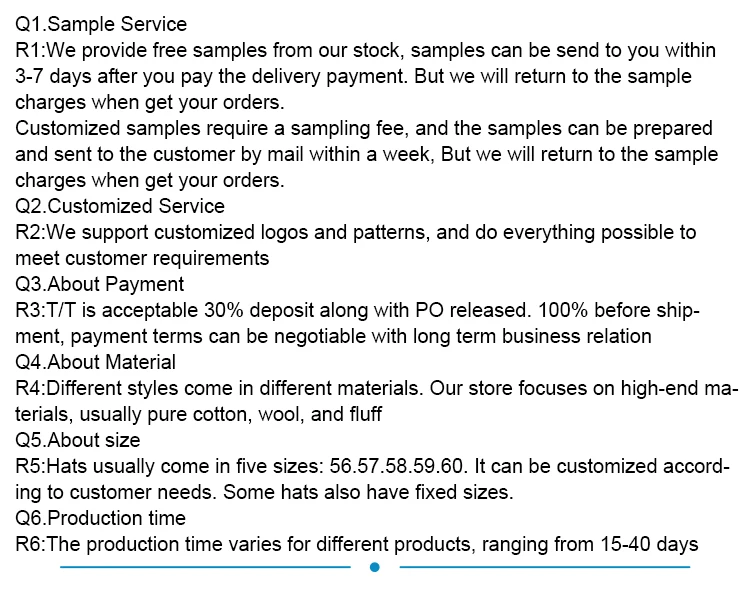 Q1.Sample Service
R1:We provide free samples from our stock, samples can be send to you within 3-7 days after you pay the delivery payment. But we will return to the sample charges when get your orders.
Customized samples require a sampling fee, and the samples can be prepared and sent to the customer by mail within a week, But we will return to the sample charges when get your orders.
Q2.Customized Service
R2:We support customized logos and patterns, and do everything possible to meet customer requirements
Q3.About Payment
R3:T/T is acceptable 30% deposit along with PO released. 100% before shipment, payment terms can be negotiable with long term business relation
Q4.About Material
R4:Different styles come in different materials. Our store focuses on high-end materials, usually pure cotton, wool, and fluff
Q5.About size
R5:Hats usually come in five sizes: 56.57.58.59.60. It can be customized according to customer needs. Some hats also have fixed sizes.
Q6.Production time
R6:The production time varies for different products, ranging from 15-40 days